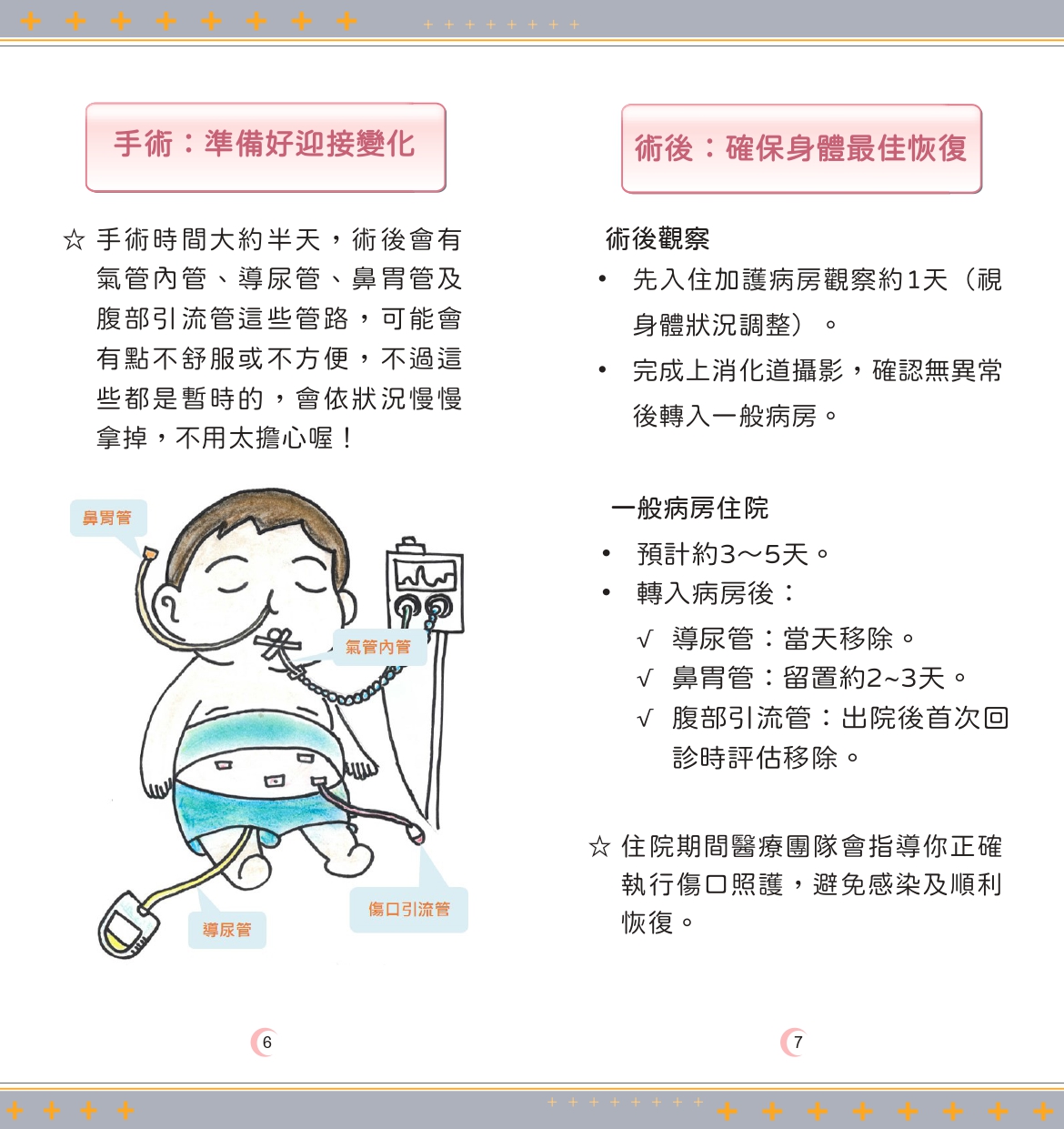 手術：準備好迎接變化

☆ 手術時間大約半天，術後會有氣管內管、導尿管、鼻胃管及腹部引流管這些管路，可能會有點不舒服或不方便，不過這些都是暫時的，會依狀況慢慢拿掉，不用太擔心喔！

鼻胃管

氣管內管

傷口引流管

導尿管

6

術後：確保身體最佳恢復

術後觀察

• 先入住加護病房觀察約1天（視身體狀況調整）。

• 完成上消化道攝影，確認無異常後轉入一般病房。

一般病房住院

• 預計約3～5天。

• 轉入病房後：

√ 導尿管：當天移除。

√ 鼻胃管：留置約2~3天。

√ 腹部引流管：出院後首次回診時評估移除。

☆ 住院期間醫療團隊會指導你正確執行傷口照護，避免感染及順利恢復。

7